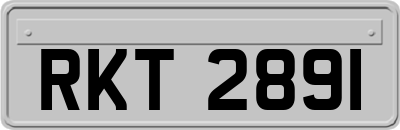 RKT 2891